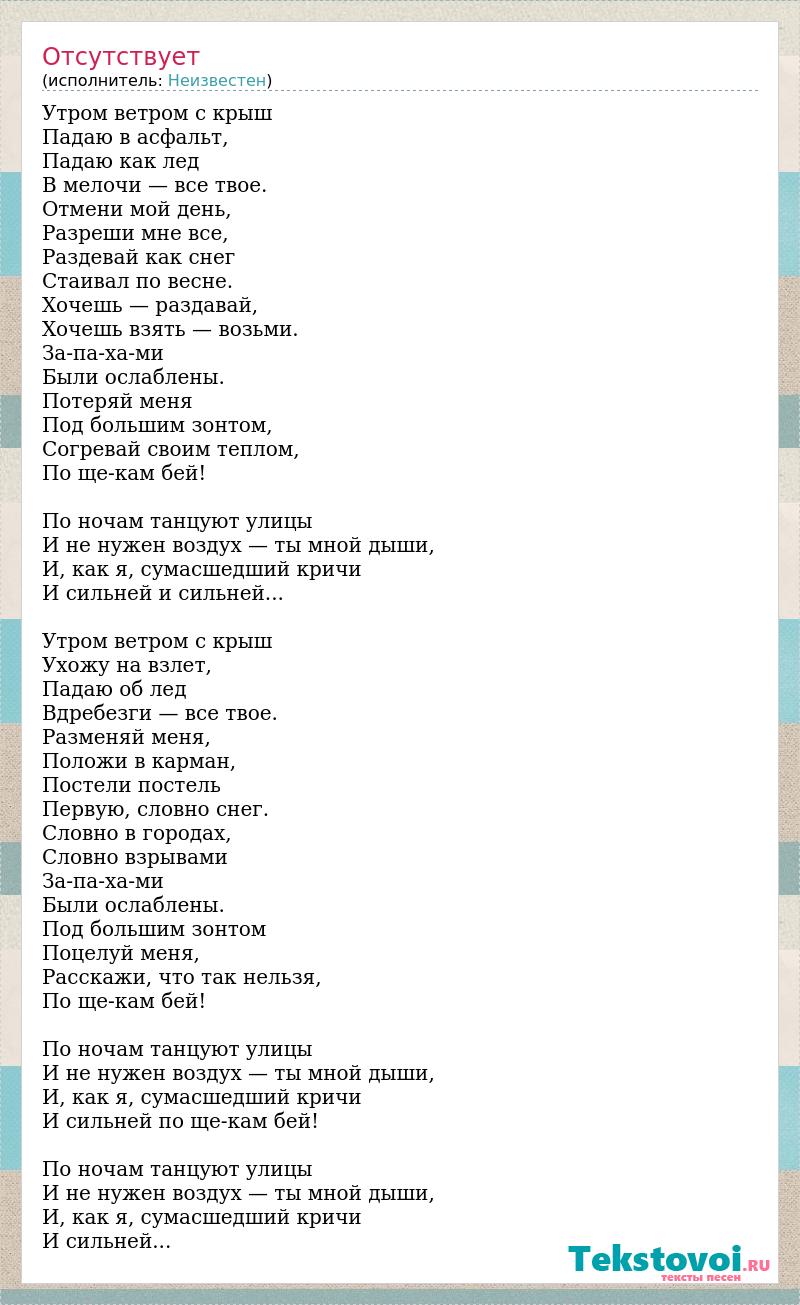 Отсутствует
(исполнитель: Неизвестен)

Утром ветром с крыш
Падаю в асфальт,
Падаю как лед
В мелочи — все твое.
Отмени мой день,
Разреши мне все,
Раздевай как снег
Стаивал по весне.
Хочешь — раздавай,
Хочешь взять — возьми.
За-па-ха-ми
Были ослаблены.
Потеряй меня
Под большим зонтом,
Согревай своим теплом,
По ще-кам бей!

По ночам танцуют улицы
И не нужен воздух — ты мной дыши,
И, как я, сумасшедший кричи
И сильней и сильней...

Утром ветром с крыш
Ухожу на взлет,
Падаю об лед
Вдребезги — все твое.
Разменяй меня,
Положи в карман,
Постели постель
Первую, словно снег.
Словно в городах,
Словно взрывами
За-па-ха-ми
Были ослаблены.
Под большим зонтом
Поцелуй меня,
Расскажи, что так нельзя,
По ще-кам бей!

По ночам танцуют улицы
И не нужен воздух — ты мной дыши,
И, как я, сумасшедший кричи
И сильней по ще-кам бей!

По ночам танцуют улицы
И не нужен воздух — ты мной дыши,
И, как я, сумасшедший кричи
И сильней...

Tekstovoi.RU
тексты песен